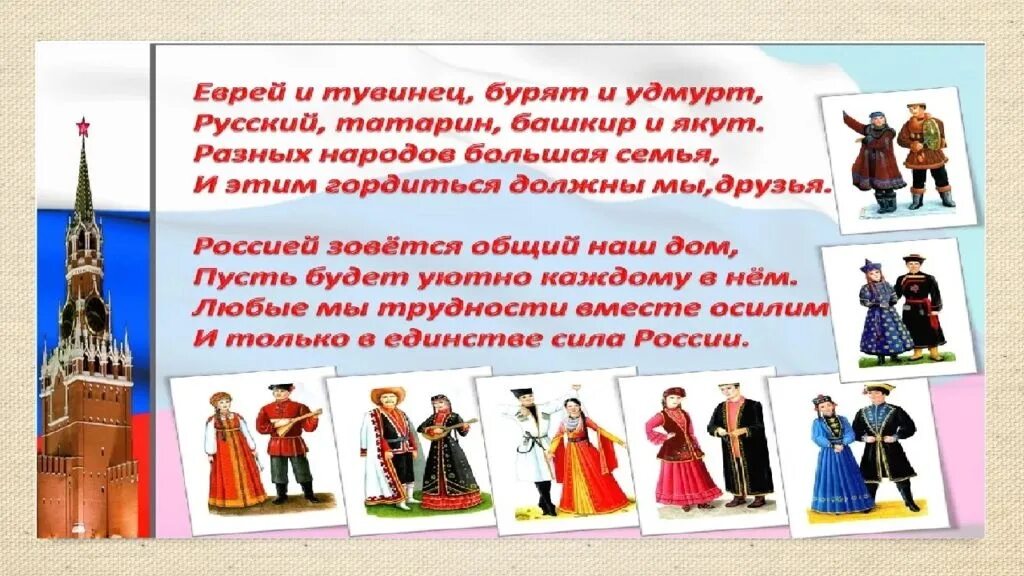 Еврей и тувинец, бурят и удмурт,
Русский, татарин, башкир и якут.
Разных народов большая семья,
И этим гордиться должны мы,друзья.

Россией зовётся общий наш дом,
Пусть будет уютно каждому в нём.
Любые мы трудности вместе осилим
И только в единстве сила России.